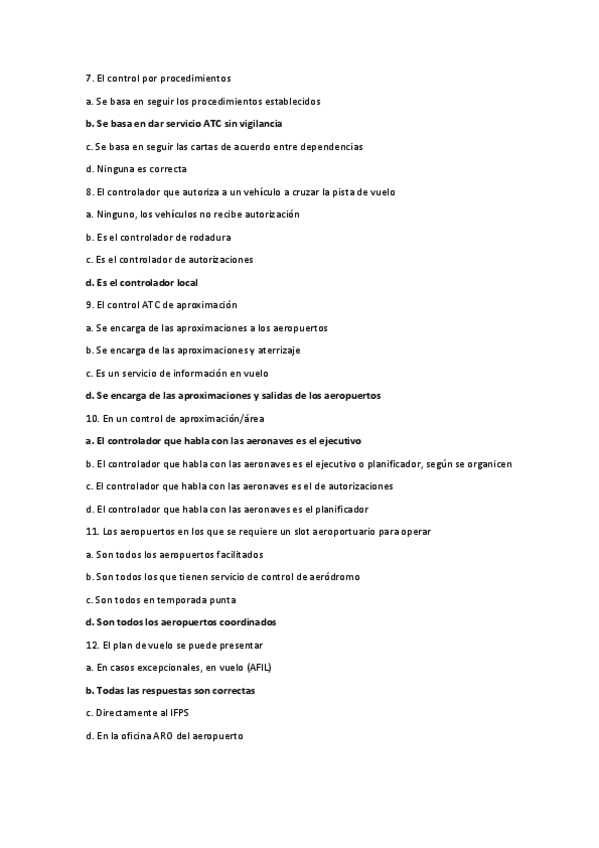 7. El control por procedimientos

a. Se basa en seguir los procedimientos establecidos

b. Se basa en dar servicio ATC sin vigilancia

c. Se basa en seguir las cartas de acuerdo entre dependencias

d. Ninguna es correcta

8. El controlador que autoriza a un vehículo a cruzar la pista de vuelo

a. Ninguno, los vehículos no recibe autorización

b. Es el controlador de rodadura

c. Es el controlador de autorizaciones

d. Es el controlador local

9. El control ATC de aproximación

a. Se encarga de las aproximaciones a los aeropuertos

b. Se encarga de las aproximaciones y aterrizaje

c. Es un servicio de información en vuelo

d. Se encarga de las aproximaciones y salidas de los aeropuertos

10. En un control de aproximación/área

a. El controlador que habla con las aeronaves es el ejecutivo

b. El controlador que habla con las aeronaves es el ejecutivo o planificador, según se organicen

c. El controlador que habla con las aeronaves es el de autorizaciones

d. El controlador que habla con las aeronaves es el planificador

11. Los aeropuertos en los que se requiere un slot aeroportuario para operar

a. Son todos los aeropuertos facilitados

b. Son todos los que tienen servicio de control de aeródromo

c. Son todos en temporada punta

d. Son todos los aeropuertos coordinados

12. El plan de vuelo se puede presentar

a. En casos excepcionales, en vuelo (AFIL)

b. Todas las respuestas son correctas

c. Directamente al IFPS

d. En la oficina ARO del aeropuerto